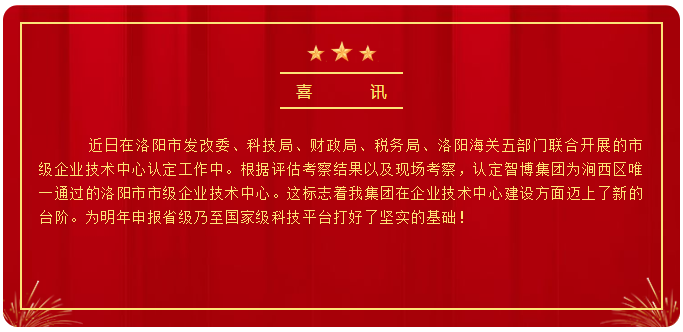 喜　讯

近日在洛阳市发改委、科技局、财政局、税务局、洛阳海关五部门联合开展的市级企业技术中心认定工作中。根据评估考察结果以及现场考察，认定智博集团为涧西区唯一通过的洛阳市市级企业技术中心。这标志着我集团在企业技术中心建设方面迈上了新的台阶。为明年申报省级乃至国家级科技平台打好了坚实的基础！